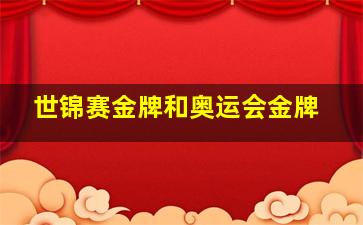 世锦赛金牌和奥运会金牌